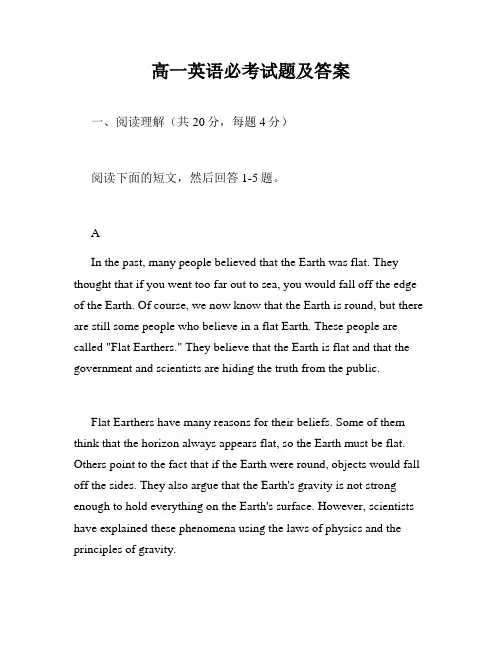 高一英语必考试题及答案

一、阅读理解（共 20 分，每题 4 分）

阅读下面的短文，然后回答 1-5 题。

A

In the past, many people believed that the Earth was flat. They thought that if you went too far out to sea, you would fall off the edge of the Earth. Of course, we now know that the Earth is round, but there are still some people who believe in a flat Earth. These people are called "Flat Earthers." They believe that the Earth is flat and that the government and scientists are hiding the truth from the public.

Flat Earthers have many reasons for their beliefs. Some of them think that the horizon always appears flat, so the Earth must be flat. Others point to the fact that if the Earth were round, objects would fall off the sides. They also argue that the Earth's gravity is not strong enough to hold everything on the Earth's surface. However, scientists have explained these phenomena using the laws of physics and the principles of gravity.